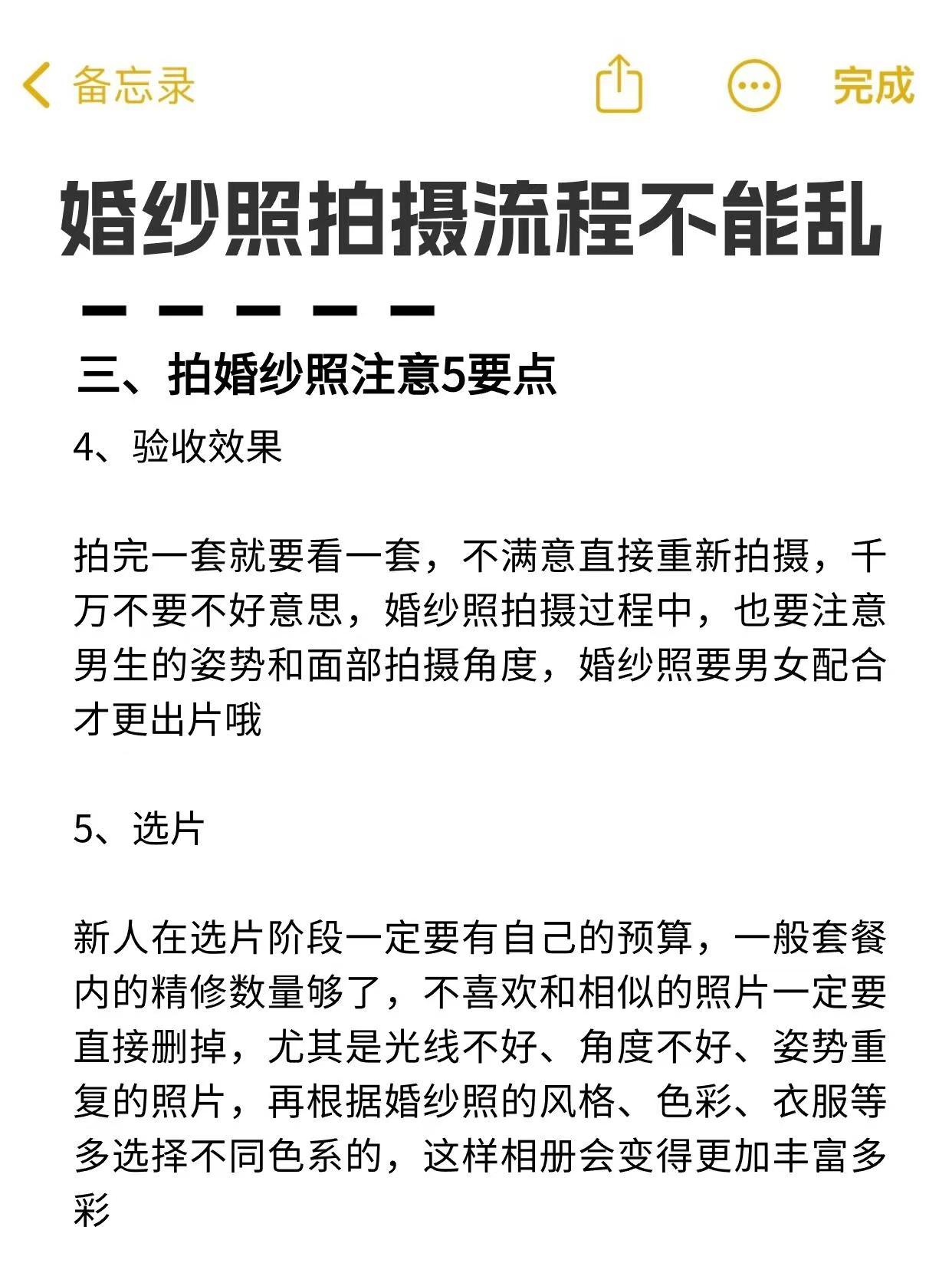 备忘录

完成

婚纱照拍摄流程不能乱

三、拍婚纱照注意5要点

4、验收效果

拍完一套就要看一套，不满意直接重新拍摄，千万不要不好意思，婚纱照拍摄过程中，也要注意男生的姿势和面部拍摄角度，婚纱照要男女配合才更出片哦

5、选片

新人在选片阶段一定要有自己的预算，一般套餐内的精修数量够了，不喜欢和相似的照片一定要直接删掉，尤其是光线不好、角度不好、姿势重复的照片，再根据婚纱照的风格、色彩、衣服等多选择不同色系的，这样相册会变得更加丰富多彩